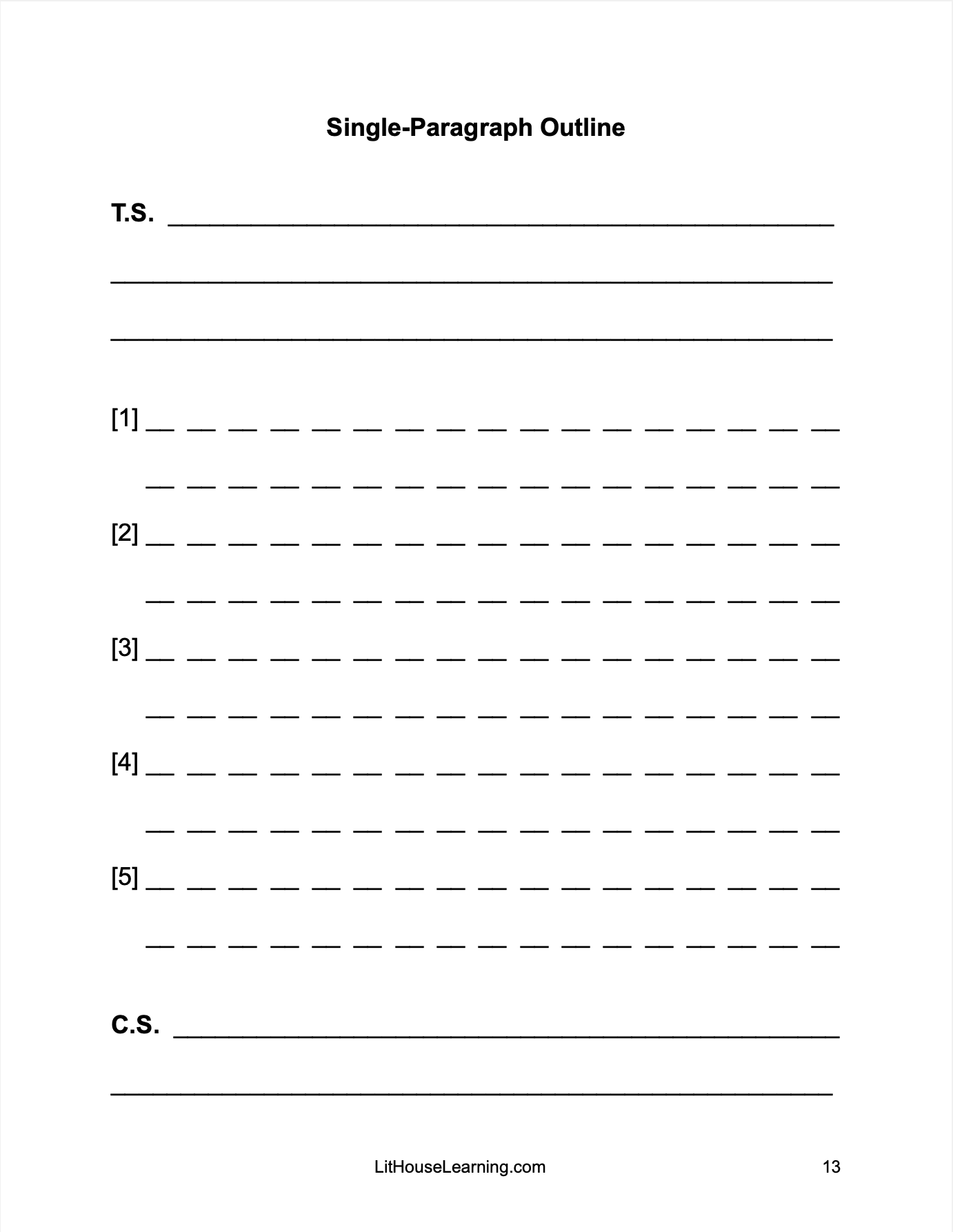 Single-Paragraph Outline

T.S. ____

____

____

[1] ____

____

[2] ____

____

[3] ____

____

[4] ____

____

[5] ____

____

C.S. ____

____

LitHouseLearning.com 13